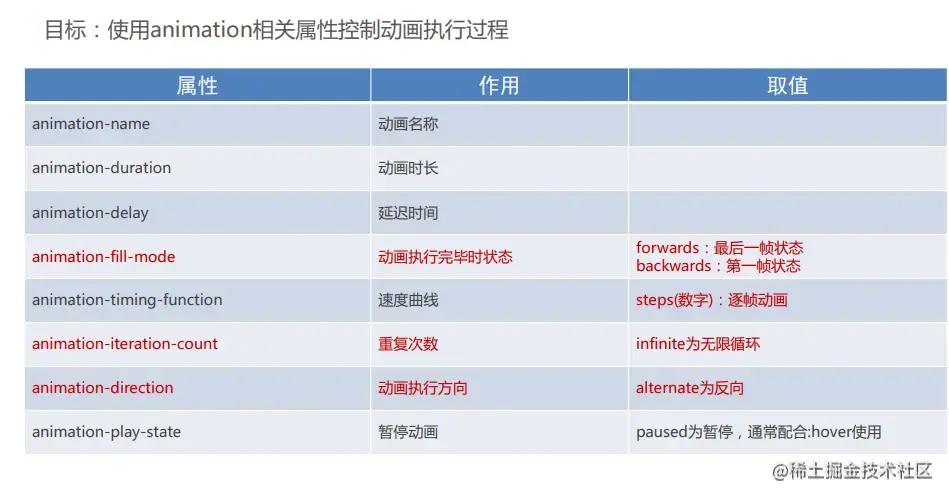 目标：使用animation相关属性控制动画执行过程

| 属性 | 作用 | 取值 |
|---|---|---|
| animation-name | 动画名称 | |
| animation-duration | 动画时长 | |
| animation-delay | 延迟时间 | |
| animation-fill-mode | 动画执行完毕时状态 | forwards：最后一帧状态 backwards：第一帧状态 |
| animation-timing-function | 速度曲线 | steps(数字)：逐帧动画 |
| animation-iteration-count | 重复次数 | infinite为无限循环 |
| animation-direction | 动画执行方向 | alternate为反向 |
| animation-play-state | 暂停动画 | paused为暂停，通常配合:hover使用 |

@稀土掘金技术社区